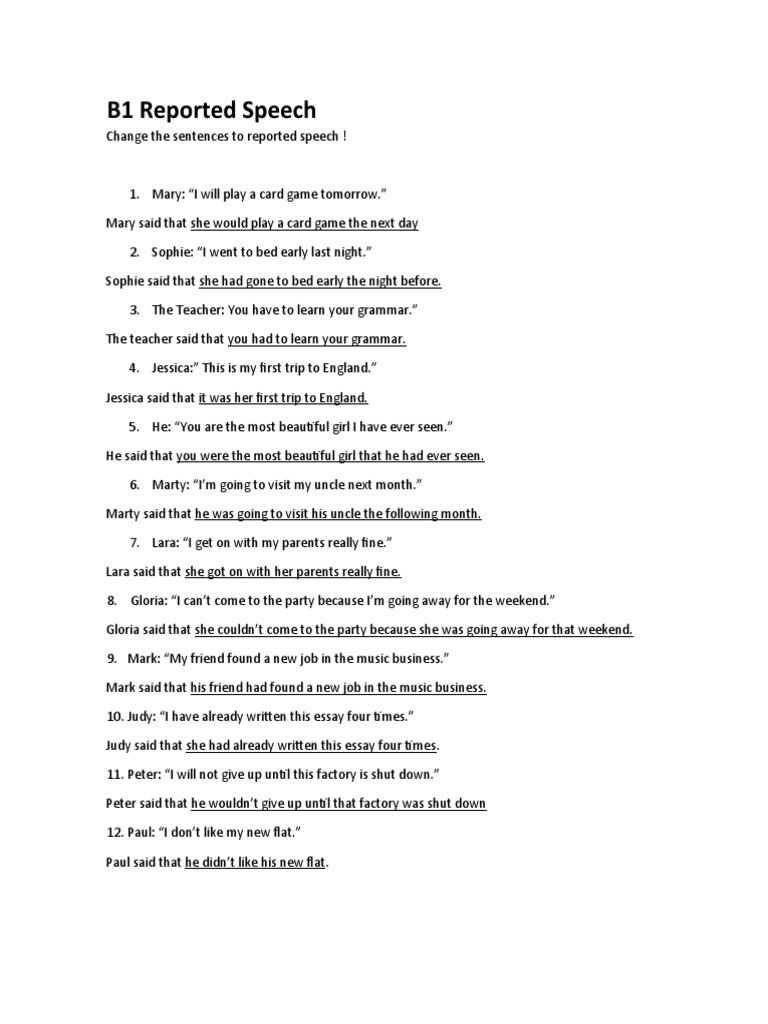 B1 Reported Speech

Change the sentences to reported speech !

1. Mary: “I will play a card game tomorrow.”

Mary said that she would play a card game the next day

2. Sophie: “I went to bed early last night.”

Sophie said that she had gone to bed early the night before.

3. The Teacher: You have to learn your grammar.”

The teacher said that you had to learn your grammar.

4. Jessica:” This is my first trip to England.”

Jessica said that it was her first trip to England.

5. He: “You are the most beautiful girl I have ever seen.”

He said that you were the most beautiful girl that he had ever seen.

6. Marty: “I’m going to visit my uncle next month.”

Marty said that he was going to visit his uncle the following month.

7. Lara: “I get on with my parents really fine.”

Lara said that she got on with her parents really fine.

8. Gloria: “I can’t come to the party because I’m going away for the weekend.”

Gloria said that she couldn’t come to the party because she was going away for that weekend.

9. Mark: “My friend found a new job in the music business.”

Mark said that his friend had found a new job in the music business.

10. Judy: “I have already written this essay four times.”

Judy said that she had already written this essay four times.

11. Peter: “I will not give up until this factory is shut down.”

Peter said that he wouldn’t give up until that factory was shut down

12. Paul: “I don’t like my new flat.”

Paul said that he didn’t like his new flat.